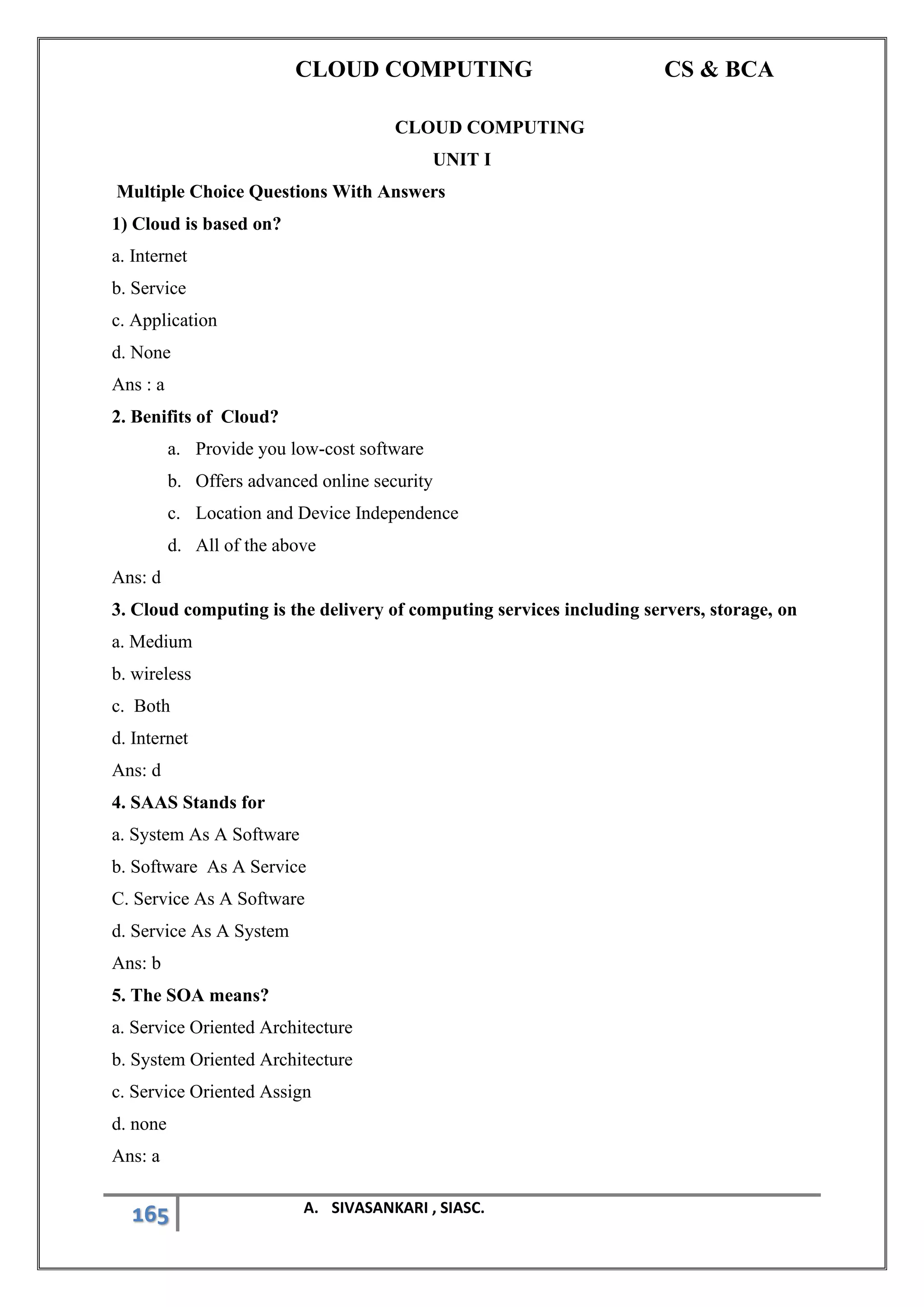 CLOUD COMPUTING CS & BCA

CLOUD COMPUTING

UNIT I

Multiple Choice Questions With Answers

1) Cloud is based on?

a. Internet

b. Service

c. Application

d. None

Ans : a

2. Benifits of Cloud?

a. Provide you low-cost software

b. Offers advanced online security

c. Location and Device Independence

d. All of the above

Ans: d

3. Cloud computing is the delivery of computing services including servers, storage, on

a. Medium

b. wireless

c. Both

d. Internet

Ans: d

4. SAAS Stands for

a. System As A Software

b. Software As A Service

C. Service As A Software

d. Service As A System

Ans: b

5. The SOA means?

a. Service Oriented Architecture

b. System Oriented Architecture

c. Service Oriented Assign

d. none

Ans: a

165

A. SIVASANKARI , SIASC.